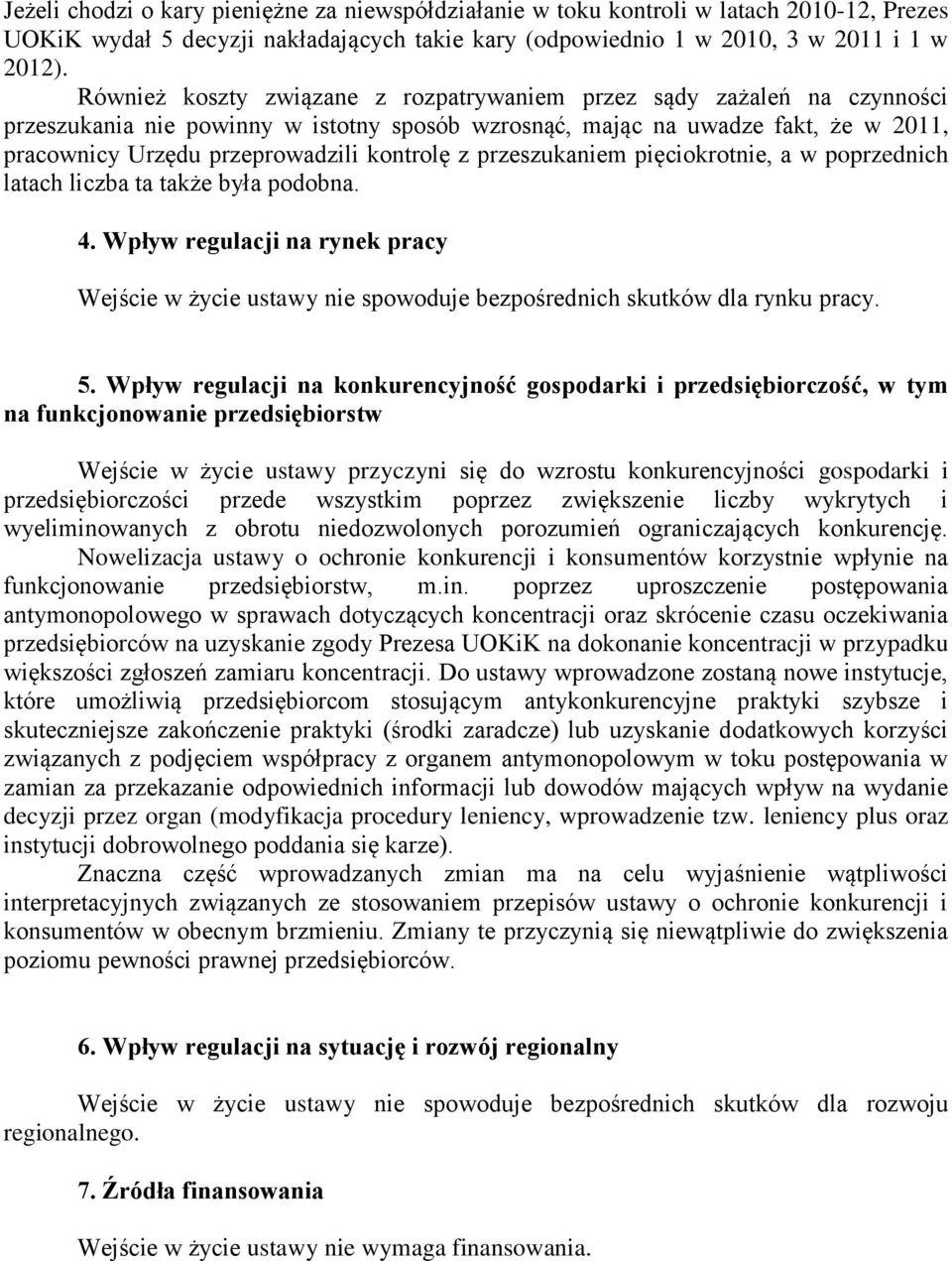 Jeżeli chodzi o kary pieniężne za niewspółdziałanie w toku kontroli w latach 2010-12, Prezes UOKiK wydał 5 decyzji nakładających takie kary (odpowiednio 1 w 2010, 3 w 2011 i 1 w 2012).

Również koszty związane z rozpatrywaniem przez sądy zażaleń na czynności przeszukania nie powinny w istotny sposób wzrosnąć, mając na uwadze fakt, że w 2011, pracownicy Urzędu przeprowadzili kontrolę z przeszukaniem pięciokrotnie, a w poprzednich latach liczba ta także była podobna.

4. Wpływ regulacji na rynek pracy

Wejście w życie ustawy nie spowoduje bezpośrednich skutków dla rynku pracy.

5. Wpływ regulacji na konkurencyjność gospodarki i przedsiębiorczość, w tym na funkcjonowanie przedsiębiorstw

Wejście w życie ustawy przyczyni się do wzrostu konkurencyjności gospodarki i przedsiębiorczości przede wszystkim poprzez zwiększenie liczby wykrytych i wyeliminowanych z obrotu niedozwolonych porozumień ograniczających konkurencję. Nowelizacja ustawy o ochronie konkurencji i konsumentów korzystnie wpłynie na funkcjonowanie przedsiębiorstw, m.in. poprzez uproszczenie postępowania antymonopolowego w sprawach dotyczących koncentracji oraz skrócenie czasu oczekiwania przedsiębiorców na uzyskanie zgody Prezesa UOKiK na dokonanie koncentracji w przypadku większości zgłoszeń zamiaru koncentracji. Do ustawy wprowadzone zostaną nowe instytucje, które umożliwią przedsiębiorcom stosującym antykonkurencyjne praktyki szybsze i skuteczniejsze zakończenie praktyki (środki zaradcze) lub uzyskanie dodatkowych korzyści związanych z podjęciem współpracy z organem antymonopolowym w toku postępowania w zamian za przekazanie odpowiednich informacji lub dowodów mających wpływ na wydanie decyzji przez organ (modyfikacja procedury leniency, wprowadzenie tzw. leniency plus oraz instytucji dobrowolnego poddania się karze).

Znaczna część wprowadzanych zmian ma na celu wyjaśnienie wątpliwości interpretacyjnych związanych ze stosowaniem przepisów ustawy o ochronie konkurencji i konsumentów w obecnym brzmieniu. Zmiany te przyczynią się niewątpliwie do zwiększenia poziomu pewności prawnej przedsiębiorców.

6. Wpływ regulacji na sytuację i rozwój regionalny

Wejście w życie ustawy nie spowoduje bezpośrednich skutków dla rozwoju regionalnego.

7. Źródła finansowania

Wejście w życie ustawy nie wymaga finansowania.